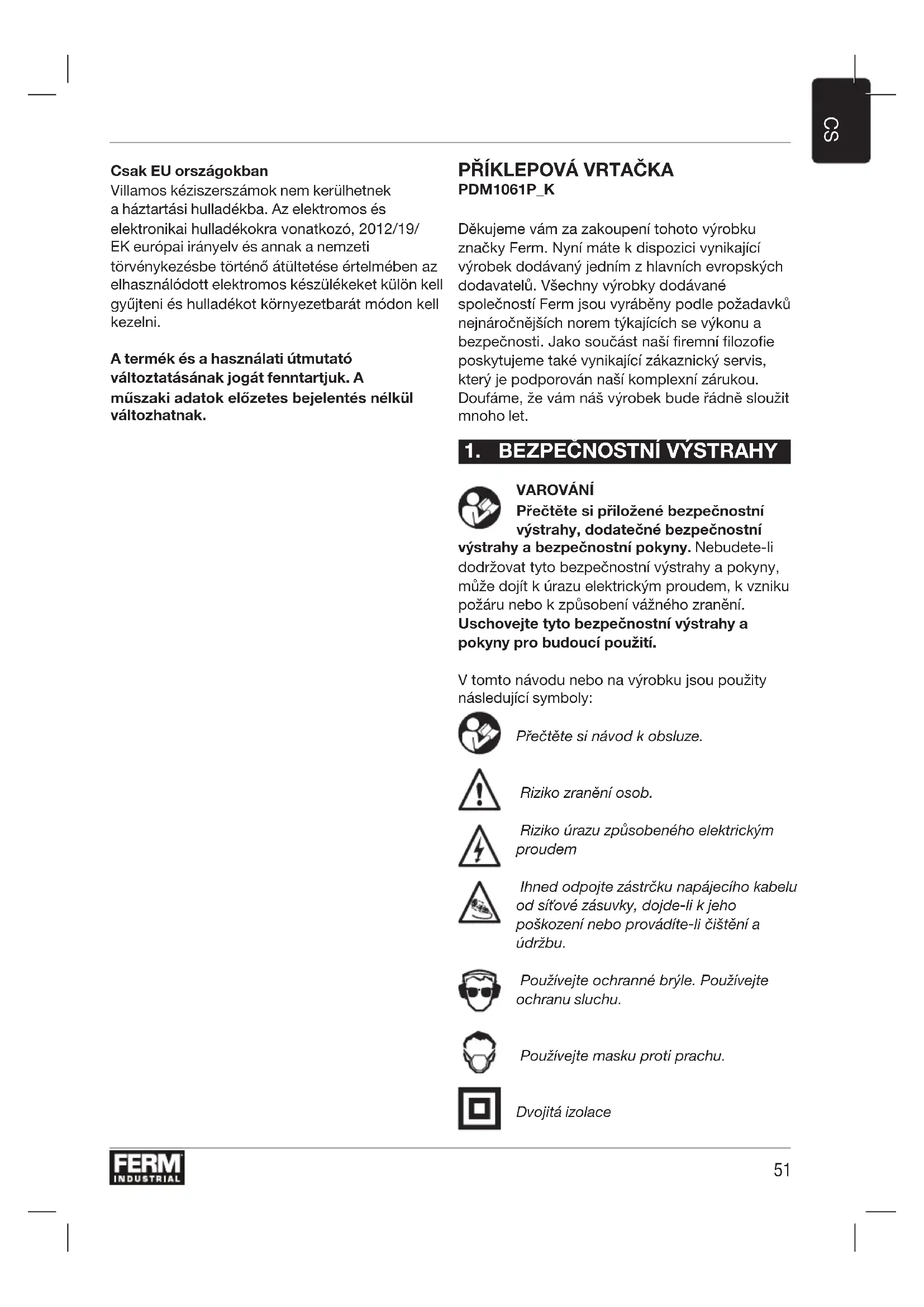 CS

Csak EU országokban
Villamos kéziszerszámok nem kerülhetnek a háztartási hulladékba. Az elektromos és elektronikai hulladékokra vonatkozó, 2012/19/EK európai irányelv és annak a nemzeti törvénykezésbe történő átültetése értelmében az elhasználódott elektromos készülékeket külön kell gyűjteni és hulladékot környezetbarát módon kell kezelni.

A termék és a használati útmutató változtatásának jogát fenntartjuk. A műszaki adatok előzetes bejelentés nélkül változhatnak.

PŘÍKLEPOVÁ VRTAČKA
PDM1061P_K

Děkujeme vám za zakoupení tohoto výrobku značky Ferm. Nyní máte k dispozici vynikající výrobek dodávaný jedním z hlavních evropských dodavatelů. Všechny výrobky dodávané společností Ferm jsou vyráběny podle požadavků nejnáročnějších norem týkajících se výkonu a bezpečnosti. Jako součást naší firemní filozofie poskytujeme také vynikající zákaznický servis, který je podporován naší komplexní zárukou. Doufáme, že vám náš výrobek bude řádně sloužit mnoho let.

1. BEZPEČNOSTNÍ VÝSTRAHY

VAROVÁNÍ
Přečtěte si přiložené bezpečnostní výstrahy, dodatečné bezpečnostní výstrahy a bezpečnostní pokyny. Nebudete-li dodržovat tyto bezpečnostní výstrahy a pokyny, může dojít k úrazu elektrickým proudem, k vzniku požáru nebo k způsobení vážného zranění. Uschovejte tyto bezpečnostní výstrahy a pokyny pro budoucí použití.

V tomto návodu nebo na výrobku jsou použity následující symboly:

Přečtěte si návod k obsluze.

Riziko zranění osob.

Riziko úrazu způsobeného elektrickým proudem

Ihned odpojte zástrčku napájecího kabelu od síťové zásuvky, dojde-li k jeho poškození nebo provádíte-li čištění a údržbu.

Používejte ochranné brýle. Používejte ochranu sluchu.

Používejte masku proti prachu.

Dvojitá izolace

FERM INDUSTRIAL

51